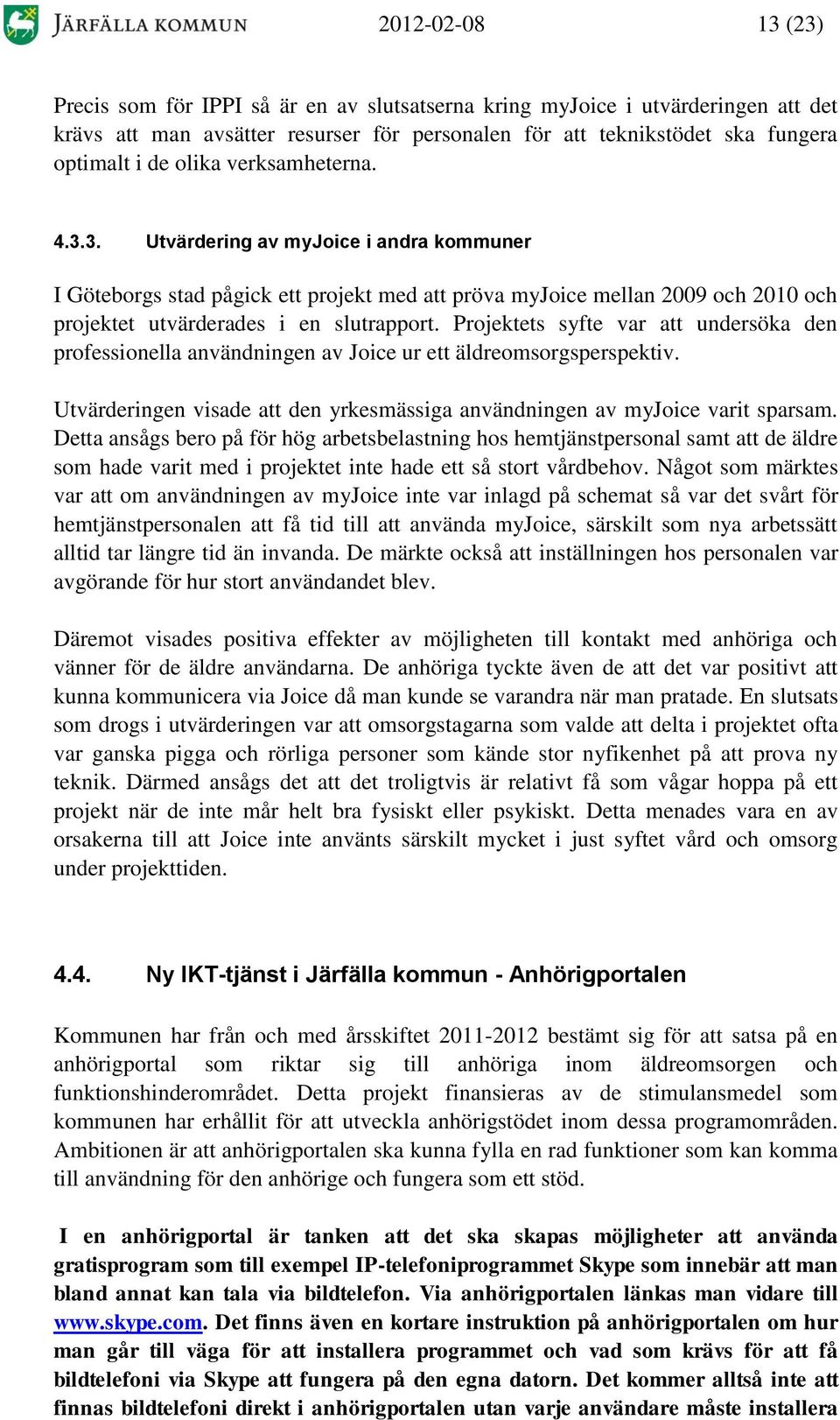 JÄRFÄLLA KOMMUN 2012-02-08 13 (23)

Precis som för IPPI så är en av slutsatserna kring myJoice i utvärderingen att det krävs att man avsätter resurser för personalen för att teknikstödet ska fungera optimalt i de olika verksamheterna.

4.3.3. Utvärdering av myJoice i andra kommuner

I Göteborgs stad pågick ett projekt med att pröva myJoice mellan 2009 och 2010 och projektet utvärderades i en slutrapport. Projektets syfte var att undersöka den professionella användningen av Joice ur ett äldreomsorgsperspektiv.

Utvärderingen visade att den yrkesmässiga användningen av myJoice varit sparsam. Detta ansågs bero på för hög arbetsbelastning hos hemtjänstpersonal samt att de äldre som hade varit med i projektet inte hade ett så stort vårdbehov. Något som märktes var att om användningen av myJoice inte var inlagd på schemat så var det svårt för hemtjänstpersonalen att få tid till att använda myJoice, särskilt som nya arbetssätt alltid tar längre tid än invanda. De märkte också att inställningen hos personalen var avgörande för hur stort användandet blev.

Däremot visades positiva effekter av möjligheten till kontakt med anhöriga och vänner för de äldre användarna. De anhöriga tyckte även de att det var positivt att kunna kommunicera via Joice då man kunde se varandra när man pratade. En slutsats som drogs i utvärderingen var att omsorgstagarna som valde att delta i projektet ofta var ganska pigga och rörliga personer som kände stor nyfikenhet på att prova ny teknik. Därmed ansågs det att det troligtvis är relativt få som vågar hoppa på ett projekt när de inte mår helt bra fysiskt eller psykiskt. Detta menades vara en av orsakerna till att Joice inte använts särskilt mycket i just syftet vård och omsorg under projekttiden.

4.4. Ny IKT-tjänst i Järfälla kommun - Anhörigportalen

Kommunen har från och med årsskiftet 2011-2012 bestämt sig för att satsa på en anhörigportal som riktar sig till anhöriga inom äldreomsorgen och funktionshinderområdet. Detta projekt finansieras av de stimulansmedel som kommunen har erhållit för att utveckla anhörigstödet inom dessa programområden. Ambitionen är att anhörigportalen ska kunna fylla en rad funktioner som kan komma till användning för den anhörige och fungera som ett stöd.

I en anhörigportal är tanken att det ska skapas möjligheter att använda gratisprogram som till exempel IP-telefoniprogrammet Skype som innebär att man bland annat kan tala via bildtelefon. Via anhörigportalen länkas man vidare till www.skype.com. Det finns även en kortare instruktion på anhörigportalen om hur man går till väga för att installera programmet och vad som krävs för att få bildtelefoni via Skype att fungera på den egna datorn. Det kommer alltså inte att finnas bildtelefoni direkt i anhörigportalen utan varje användare måste installera